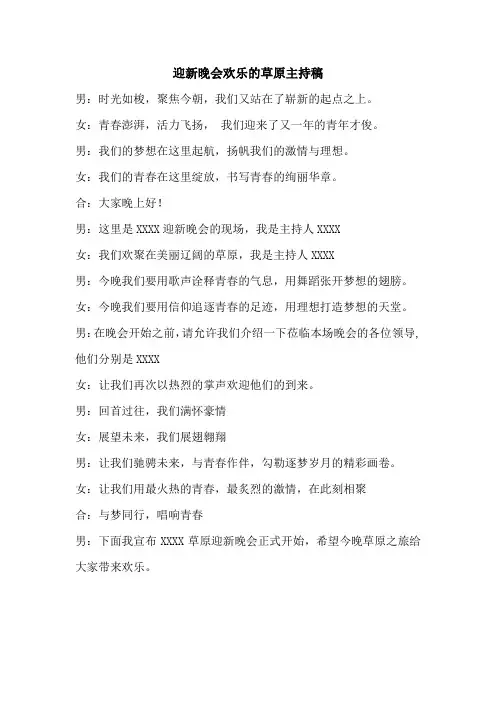 迎新晚会欢乐的草原主持稿

男：时光如梭，聚焦今朝，我们又站在了崭新的起点之上。

女：青春澎湃，活力飞扬， 我们迎来了又一年的青年才俊。

男：我们的梦想在这里起航，扬帆我们的激情与理想。

女：我们的青春在这里绽放，书写青春的绚丽华章。

合：大家晚上好！

男：这里是 XXXX 迎新晚会的现场，我是主持人 XXXX

女：我们欢聚在美丽辽阔的草原，我是主持人 XXXX

男：今晚我们要用歌声诠释青春的气息，用舞蹈张开梦想的翅膀。

女：今晚我们要用信仰追逐青春的足迹，用理想打造梦想的天堂。

男：在晚会开始之前，请允许我们介绍一下莅临本场晚会的各位领导，他们分别是 XXXX

女：让我们再次以热烈的掌声欢迎他们的到来。

男：回首过往，我们满怀豪情

女：展望未来，我们展翅翱翔

男：让我们驰骋未来，与青春作伴，勾勒逐梦岁月的精彩画卷。

女：让我们用最火热的青春，最炙烈的激情，在此刻相聚

合：与梦同行，唱响青春

男：下面我宣布 XXXX 草原迎新晚会正式开始，希望今晚草原之旅给大家带来欢乐。